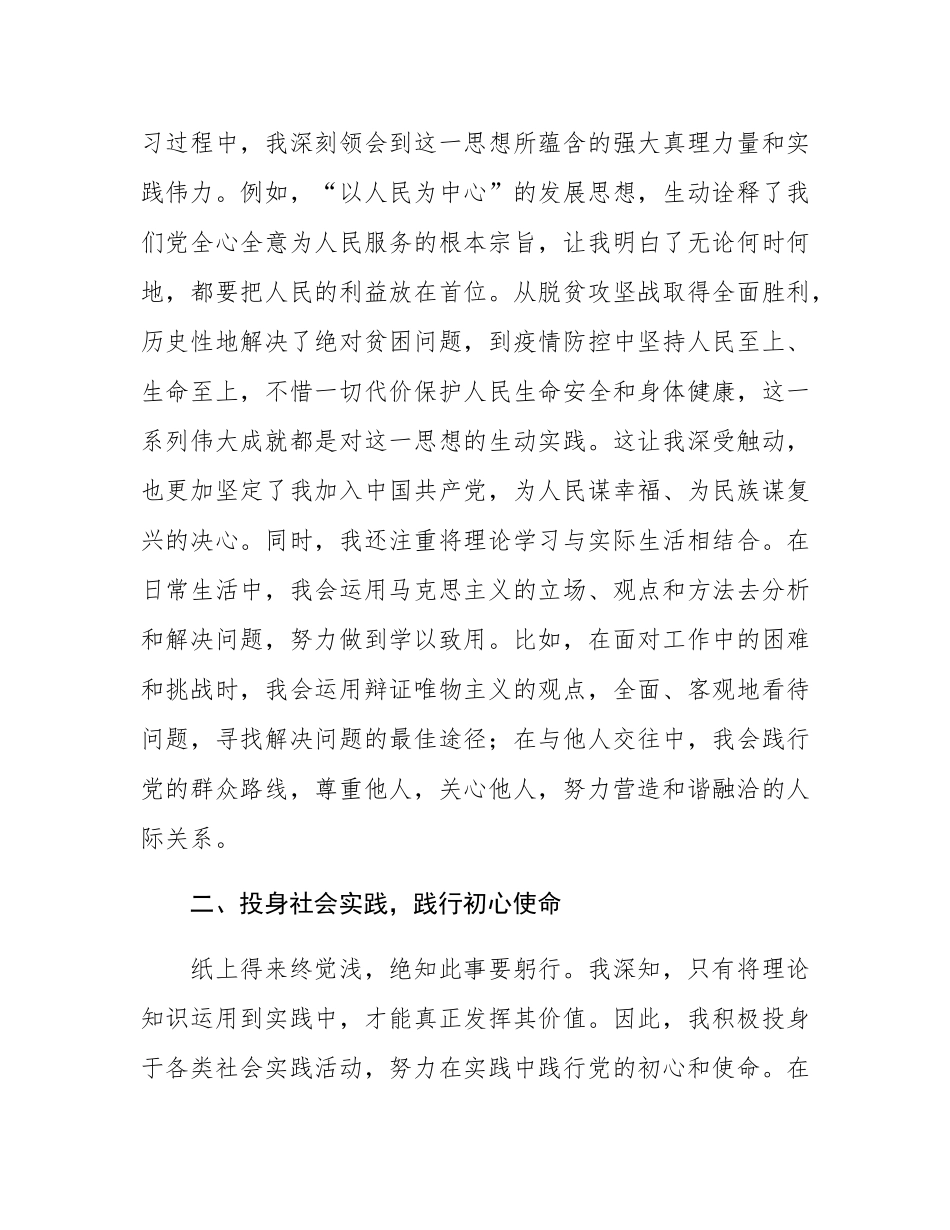 习过程中，我深刻领会到这一思想所蕴含的强大真理力量和实践伟力。例如，“以人民为中心”的发展思想，生动诠释了我们党全心全意为人民服务的根本宗旨，让我明白了无论何时何地，都要把人民的利益放在首位。从脱贫攻坚战取得全面胜利，历史性地解决了绝对贫困问题，到疫情防控中坚持人民至上、生命至上，不惜一切代价保护人民生命安全和身体健康，这一系列伟大成就都是对这一思想的生动实践。这让我深受触动，也更加坚定了我加入中国共产党，为人民谋幸福、为民族谋复兴的决心。同时，我还注重将理论学习与实际生活相结合。在日常生活中，我会运用马克思主义的立场、观点和方法去分析和解决问题，努力做到学以致用。比如，在面对工作中的困难和挑战时，我会运用辩证唯物主义的观点，全面、客观地看待问题，寻找解决问题的最佳途径；在与他人交往中，我会践行党的群众路线，尊重他人，关心他人，努力营造和谐融洽的人际关系。

二、投身社会实践，践行初心使命

纸上得来终觉浅，绝知此事要躬行。我深知，只有将理论知识运用到实践中，才能真正发挥其价值。因此，我积极投身于各类社会实践活动，努力在实践中践行党的初心和使命。在